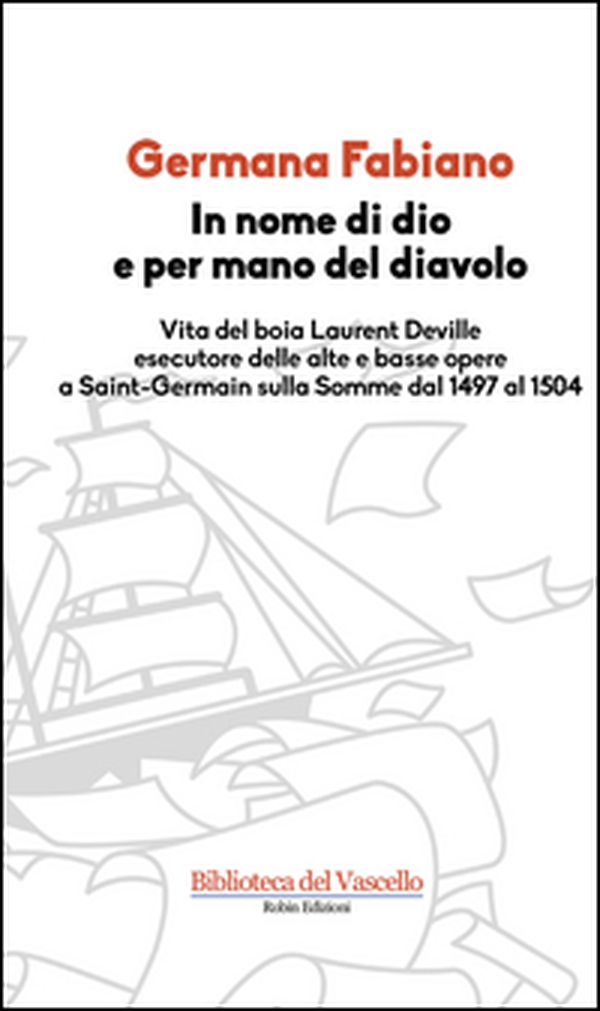 Germana Fabiano
In nome di dio
e per mano del diavolo

Vita del boia Laurent Deville
esecutore delle alte e basse opere
a Saint-Germain sulla Somme dal 1497 al 1504

Biblioteca del Vascello
Robin Edizioni